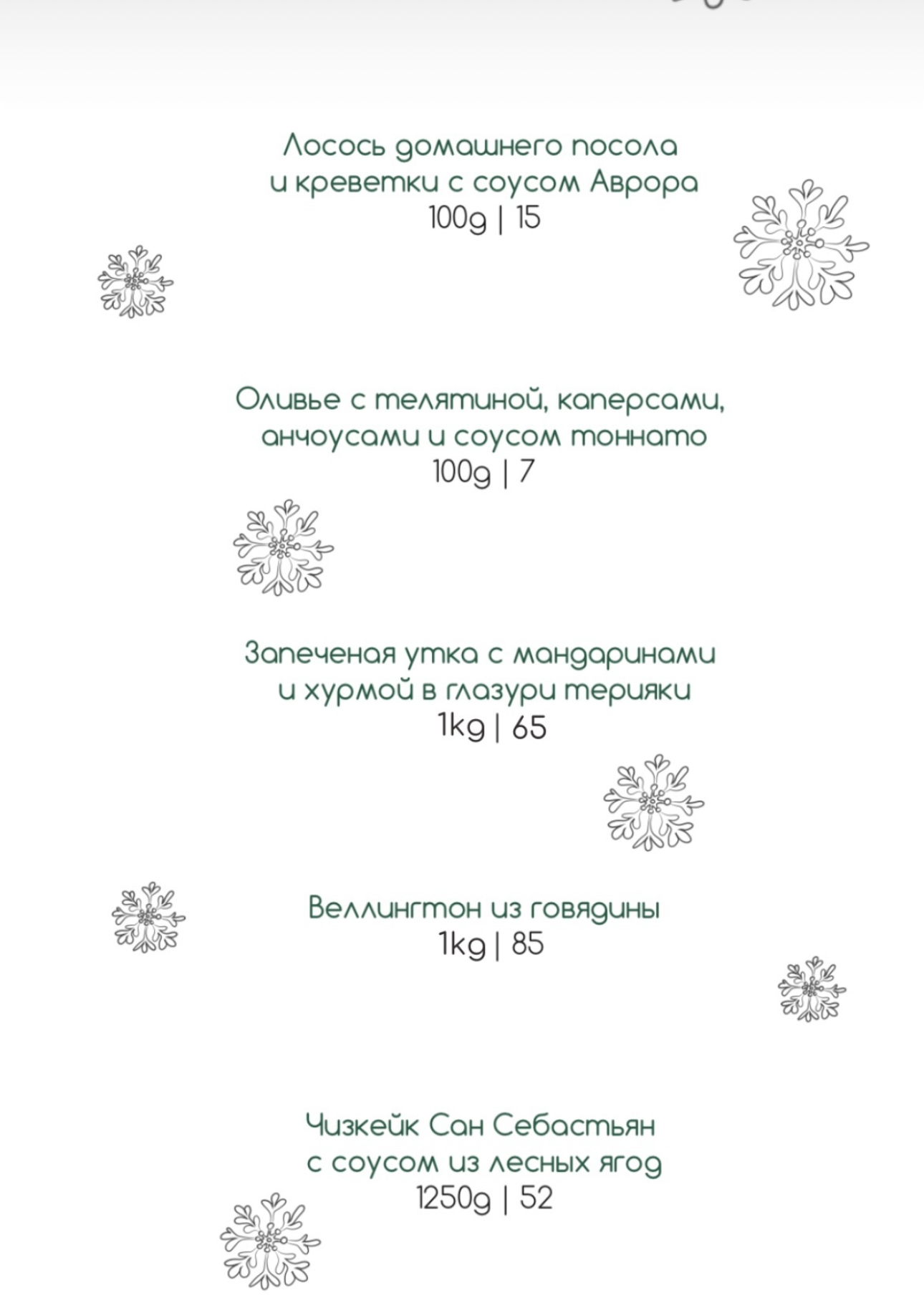 Лосось домашнего посола
и креветки с соусом Аврора
100g | 15

Оливье с телятиной, каперсами,
анчоусами и соусом тоннато
100g | 7

Запеченая утка с мандаринами
и хурмой в глазури терияки
1kg | 65

Веллингтон из говядины
1kg | 85

Чизкейк Сан Себастьян
с соусом из лесных ягод
1250g | 52